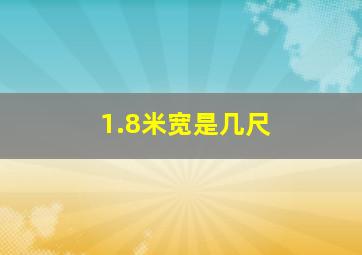 1.8米宽是几尺